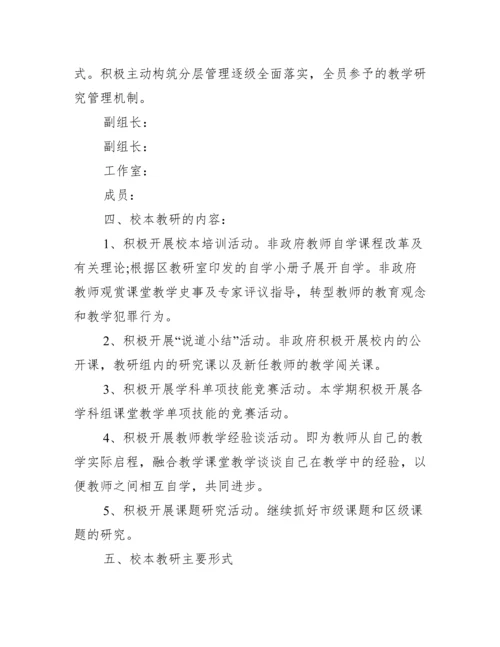 式。积极主动构筑分层管理逐级全面落实，全员参予的教学研究管理机制。

副组长：

副组长：

工作室：

成员：

四、校本教研的内容：

1、积极开展校本培训活动。非政府教师自学课程改革及有关理论;根据区教研室印发的自学小册子展开自学。非政府教师观赏课堂教学史事及专家评议指导，转型教师的教育观念和教学犯罪行为。

2、积极开展“说道小结”活动。非政府积极开展校内的公开课，教研组内的研究课以及新任教师的教学闯关课。

3、积极开展学科单项技能竞赛活动。本学期积极开展各学科组课堂教学单项技能的竞赛活动。

4、积极开展教师教学经验谈活动。即为教师从自己的教学实际启程，融合教学课堂教学谈谈自己在教学中的经验，以便教师之间相互自学，共同进步。

5、积极开展课题研究活动。继续抓好市级课题和区级课题的研究。

五、校本教研主要形式